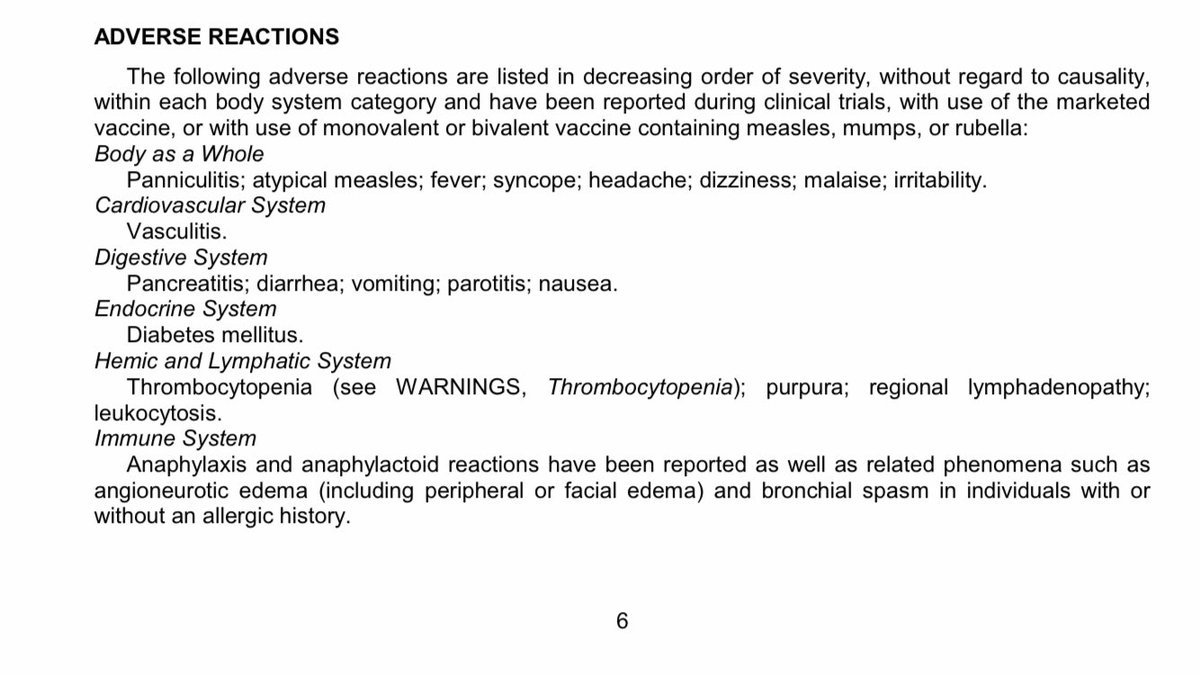 ADVERSE REACTIONS

The following adverse reactions are listed in decreasing order of severity, without regard to causality, within each body system category and have been reported during clinical trials, with use of the marketed vaccine, or with use of monovalent or bivalent vaccine containing measles, mumps, or rubella:

Body as a Whole

Panniculitis; atypical measles; fever; syncope; headache; dizziness; malaise; irritability.

Cardiovascular System

Vasculitis.

Digestive System

Pancreatitis; diarrhea; vomiting; parotitis; nausea.

Endocrine System

Diabetes mellitus.

Hemic and Lymphatic System

Thrombocytopenia (see WARNINGS, Thrombocytopenia); purpura; regional lymphadenopathy; leukocytosis.

Immune System

Anaphylaxis and anaphylactoid reactions have been reported as well as related phenomena such as angioneurotic edema (including peripheral or facial edema) and bronchial spasm in individuals with or without an allergic history.

6